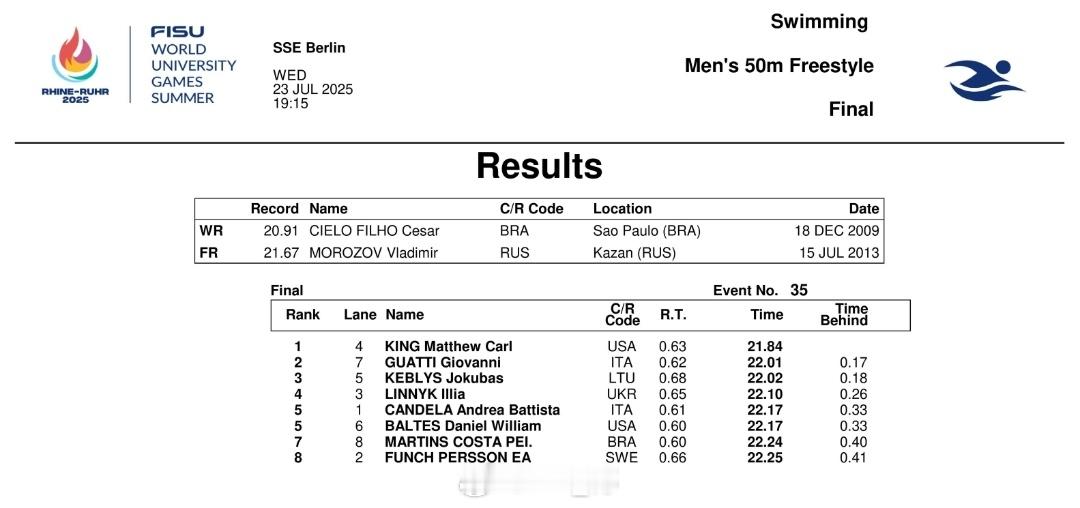 RHINE-RUHR 2025

FISU WORLD UNIVERSITY GAMES SUMMER

SSE Berlin

WED
23 JUL 2025
19:15

Swimming

Men's 50m Freestyle

Final

Results

| | Record | Name | C/R Code | Location | Date |
|---|---|---|---|---|---|
| WR | 20.91 | CIELO FILHO Cesar | BRA | Sao Paulo (BRA) | 18 DEC 2009 |
| FR | 21.67 | MOROZOV Vladimir | RUS | Kazan (RUS) | 15 JUL 2013 |

Final

Event No. 35

| Rank | Lane | Name | C/R Code | R.T. | Time | Time Behind |
|---|---|---|---|---|---|---|
| 1 | 4 | KING Matthew Carl | USA | 0.63 | 21.84 | |
| 2 | 7 | GUATTI Giovanni | ITA | 0.62 | 22.01 | 0.17 |
| 3 | 5 | KEBLYS Jokubas | LTU | 0.68 | 22.02 | 0.18 |
| 4 | 3 | LINNYK Illia | UKR | 0.65 | 22.10 | 0.26 |
| 5 | 1 | CANDELA Andrea Battista | ITA | 0.61 | 22.17 | 0.33 |
| 5 | 6 | BALTES Daniel William | USA | 0.60 | 22.17 | 0.33 |
| 7 | 8 | MARTINS COSTA PEI. | BRA | 0.60 | 22.24 | 0.40 |
| 8 | 2 | FUNCH PERSSON EA | SWE | 0.66 | 22.25 | 0.41 |